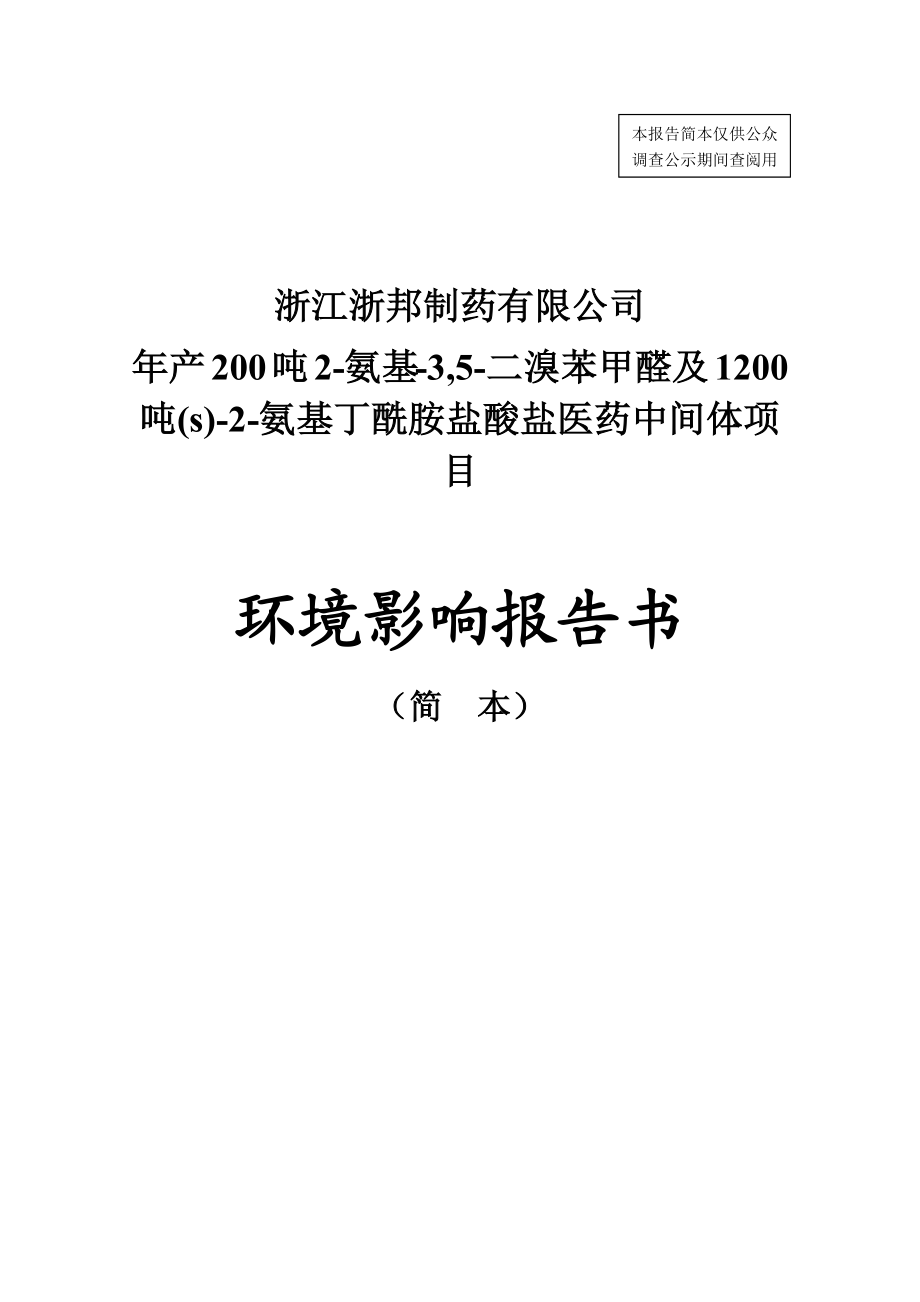 本报告简本仅供公众调查公示期间查阅用

浙江浙邦制药有限公司
年产200吨2-氨基-3,5-二溴苯甲醛及1200吨(s)-2-氨基丁酰胺盐酸盐医药中间体项目

环境影响报告书

（简　本）